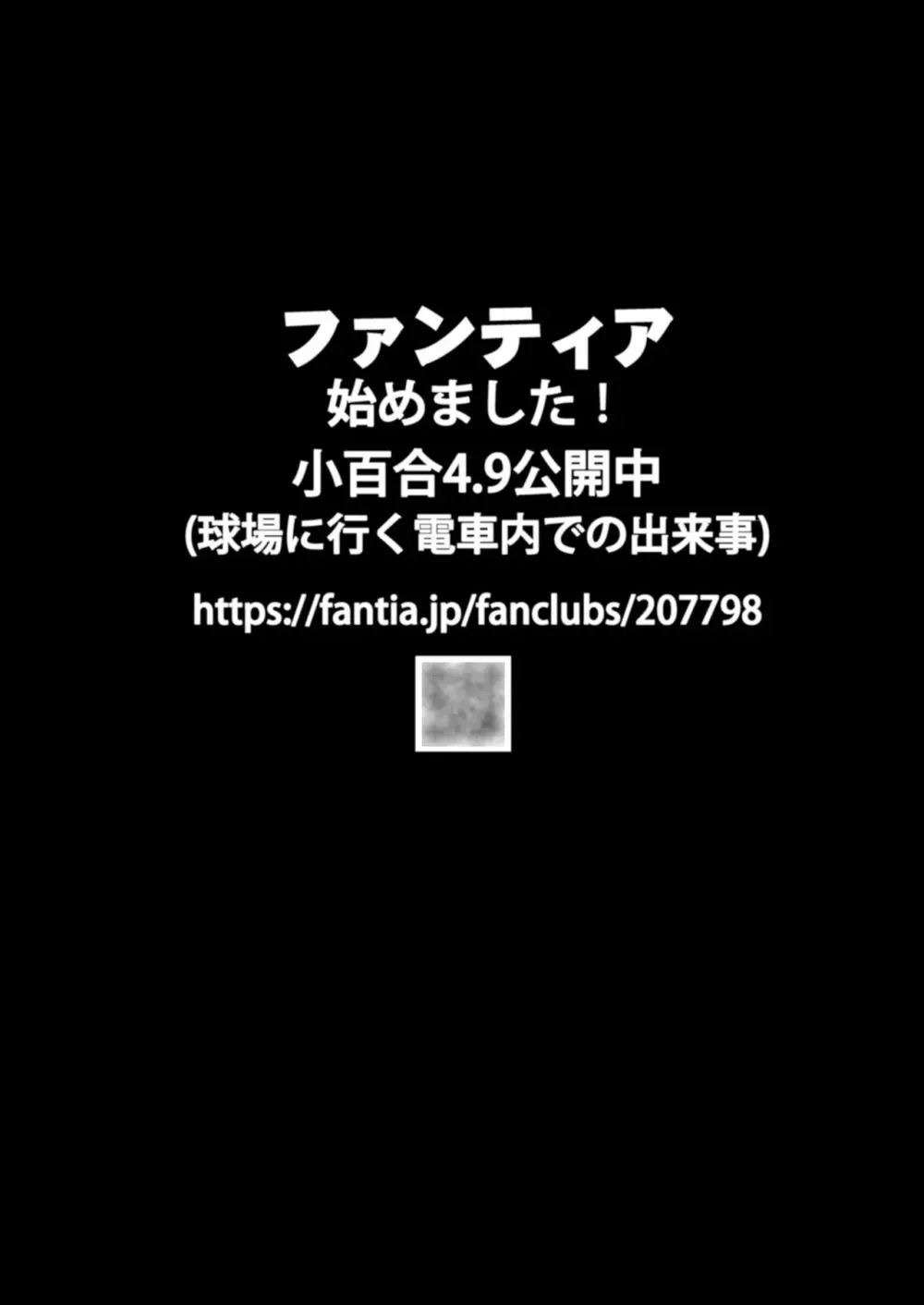 ファンティア
始めました！
小百合4.9公開中
(球場に行く電車内での出来事)
https://fantia.jp/fanclubs/207798